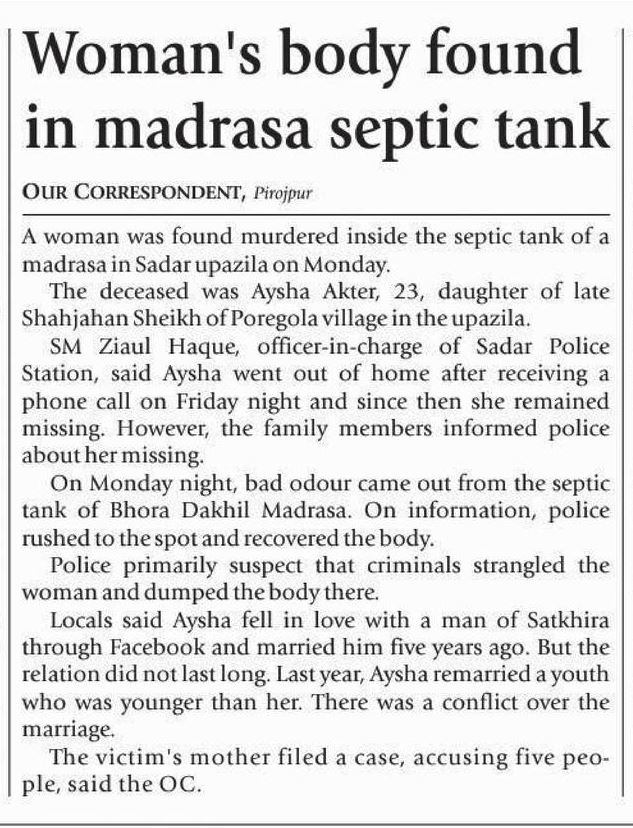 Woman's body found in madrasa septic tank

OUR CORRESPONDENT, Pirojpur

A woman was found murdered inside the septic tank of a madrasa in Sadar upazila on Monday.

The deceased was Aysha Akter, 23, daughter of late Shahjahan Sheikh of Poregola village in the upazila.

SM Ziaul Haque, officer-in-charge of Sadar Police Station, said Aysha went out of home after receiving a phone call on Friday night and since then she remained missing. However, the family members informed police about her missing.

On Monday night, bad odour came out from the septic tank of Bhora Dakhil Madrasa. On information, police rushed to the spot and recovered the body.

Police primarily suspect that criminals strangled the woman and dumped the body there.

Locals said Aysha fell in love with a man of Satkhira through Facebook and married him five years ago. But the relation did not last long. Last year, Aysha remarried a youth who was younger than her. There was a conflict over the marriage.

The victim's mother filed a case, accusing five people, said the OC.